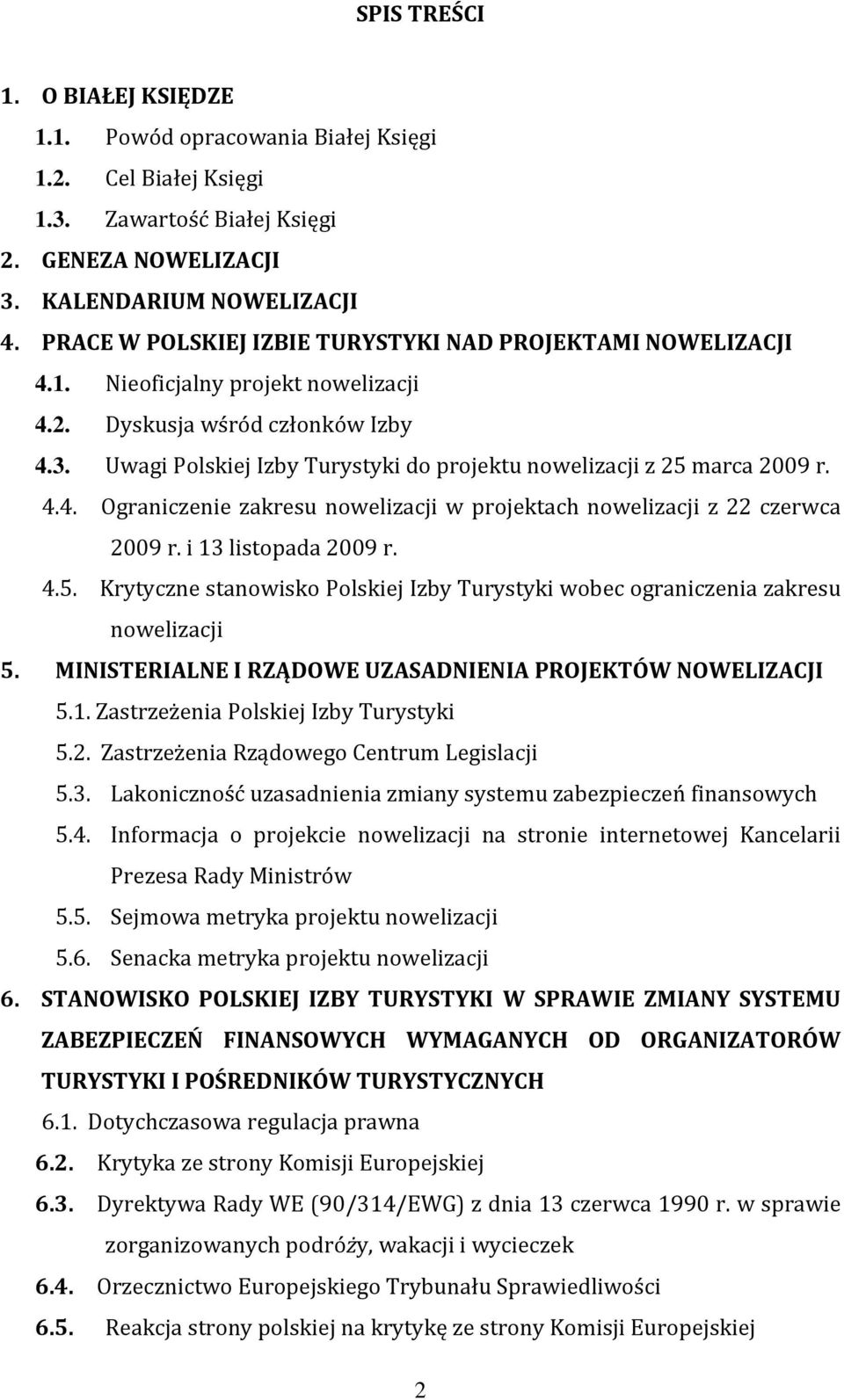 SPIS TREŚCI

1. O BIAŁEJ KSIĘDZE
1.1. Powód opracowania Białej Księgi
1.2. Cel Białej Księgi
1.3. Zawartość Białej Księgi
2. GENEZA NOWELIZACJI
3. KALENDARIUM NOWELIZACJI
4. PRACE W POLSKIEJ IZBIE TURYSTYKI NAD PROJEKTAMI NOWELIZACJI
4.1. Nieoficjalny projekt nowelizacji
4.2. Dyskusja wśród członków Izby
4.3. Uwagi Polskiej Izby Turystyki do projektu nowelizacji z 25 marca 2009 r.
4.4. Ograniczenie zakresu nowelizacji w projektach nowelizacji z 22 czerwca 2009 r. i 13 listopada 2009 r.
4.5. Krytyczne stanowisko Polskiej Izby Turystyki wobec ograniczenia zakresu nowelizacji
5. MINISTERIALNE I RZĄDOWE UZASADNIENIA PROJEKTÓW NOWELIZACJI
5.1. Zastrzeżenia Polskiej Izby Turystyki
5.2. Zastrzeżenia Rządowego Centrum Legislacji
5.3. Lakoniczność uzasadnienia zmiany systemu zabezpieczeń finansowych
5.4. Informacja o projekcie nowelizacji na stronie internetowej Kancelarii Prezesa Rady Ministrów
5.5. Sejmowa metryka projektu nowelizacji
5.6. Senacka metryka projektu nowelizacji
6. STANOWISKO POLSKIEJ IZBY TURYSTYKI W SPRAWIE ZMIANY SYSTEMU ZABEZPIECZEŃ FINANSOWYCH WYMAGANYCH OD ORGANIZATORÓW TURYSTYKI I POŚREDNIKÓW TURYSTYCZNYCH
6.1. Dotychczasowa regulacja prawna
6.2. Krytyka ze strony Komisji Europejskiej
6.3. Dyrektywa Rady WE (90/314/EWG) z dnia 13 czerwca 1990 r. w sprawie zorganizowanych podróży, wakacji i wycieczek
6.4. Orzecznictwo Europejskiego Trybunału Sprawiedliwości
6.5. Reakcja strony polskiej na krytykę ze strony Komisji Europejskiej

2